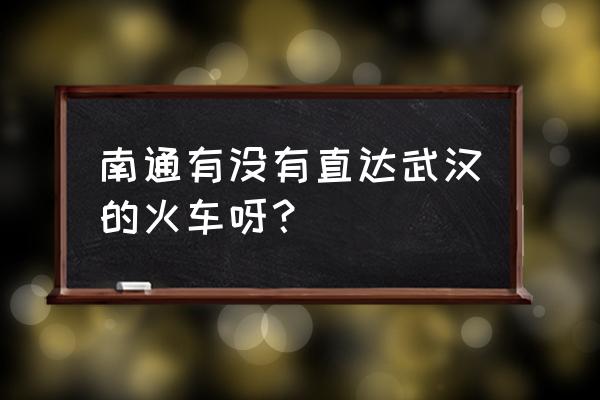 南通有没有直达武汉的火车呀?